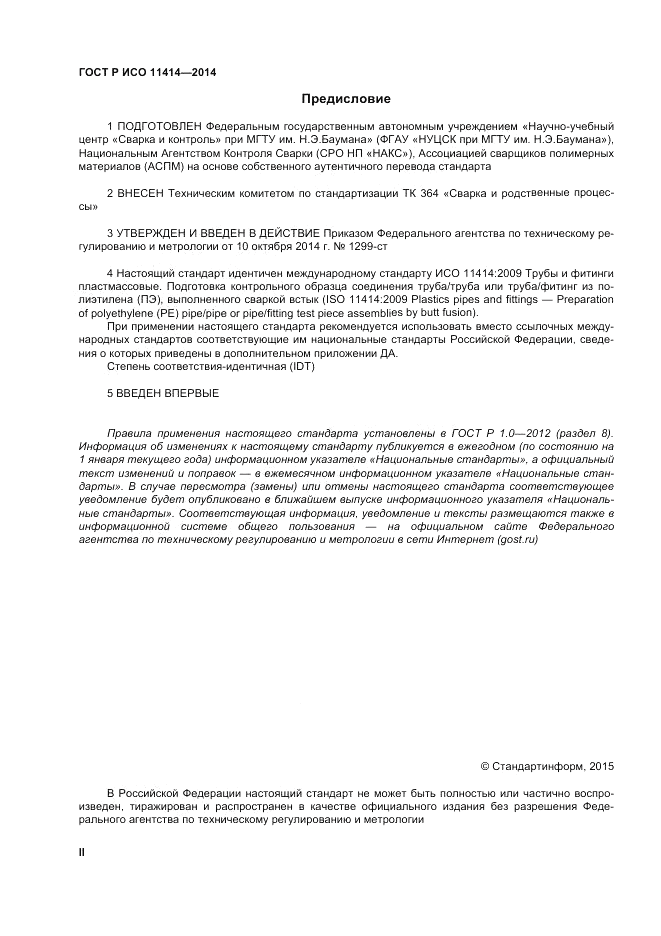 ГОСТ Р ИСО 11414—2014

Предисловие

1 ПОДГОТОВЛЕН Федеральным государственным автономным учреждением «Научно-учебный центр «Сварка и контроль» при МГТУ им. Н.Э.Баумана» (ФГАУ «НУЦСК при МГТУ им. Н.Э.Баумана»), Национальным Агентством Контроля Сварки (СРО НП «НАКС»), Ассоциацией сварщиков полимерных материалов (АСПМ) на основе собственного аутентичного перевода стандарта

2 ВНЕСЕН Техническим комитетом по стандартизации ТК 364 «Сварка и родственные процессы»

3 УТВЕРЖДЕН И ВВЕДЕН В ДЕЙСТВИЕ Приказом Федерального агентства по техническому регулированию и метрологии от 10 октября 2014 г. № 1299-ст

4 Настоящий стандарт идентичен международному стандарту ИСО 11414:2009 Трубы и фитинги пластмассовые. Подготовка контрольного образца соединения труба/труба или труба/фитинг из полиэтилена (ПЭ), выполненного сваркой встык (ISO 11414:2009 Plastics pipes and fittings — Preparation of polyethylene (PE) pipe/pipe or pipe/fitting test piece assemblies by butt fusion).

При применении настоящего стандарта рекомендуется использовать вместо ссылочных международных стандартов соответствующие им национальные стандарты Российской Федерации, сведения о которых приведены в дополнительном приложении ДА.

Степень соответствия-идентичная (IDT)

5 ВВЕДЕН ВПЕРВЫЕ

Правила применения настоящего стандарта установлены в ГОСТ Р 1.0—2012 (раздел 8). Информация об изменениях к настоящему стандарту публикуется в ежегодном (по состоянию на 1 января текущего года) информационном указателе «Национальные стандарты», а официальный текст изменений и поправок — в ежемесячном информационном указателе «Национальные стандарты». В случае пересмотра (замены) или отмены настоящего стандарта соответствующее уведомление будет опубликовано в ближайшем выпуске информационного указателя «Национальные стандарты». Соответствующая информация, уведомление и тексты размещаются также в информационной системе общего пользования — на официальном сайте Федерального агентства по техническому регулированию и метрологии в сети Интернет (gost.ru)

© Стандартинформ, 2015

В Российской Федерации настоящий стандарт не может быть полностью или частично воспроизведен, тиражирован и распространен в качестве официального издания без разрешения Федерального агентства по техническому регулированию и метрологии

II